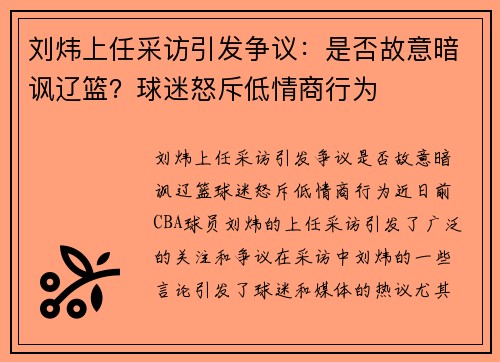 刘炜上任采访引发争议：是否故意暗讽辽篮？球迷怒斥低情商行为

刘炜上任采访引发争议是否故意暗讽辽篮球迷怒斥低情商行为近日前CBA球员刘炜的上任采访引发了广泛的关注和争议在采访中刘炜的一些言论引发了球迷和媒体的热议尤其